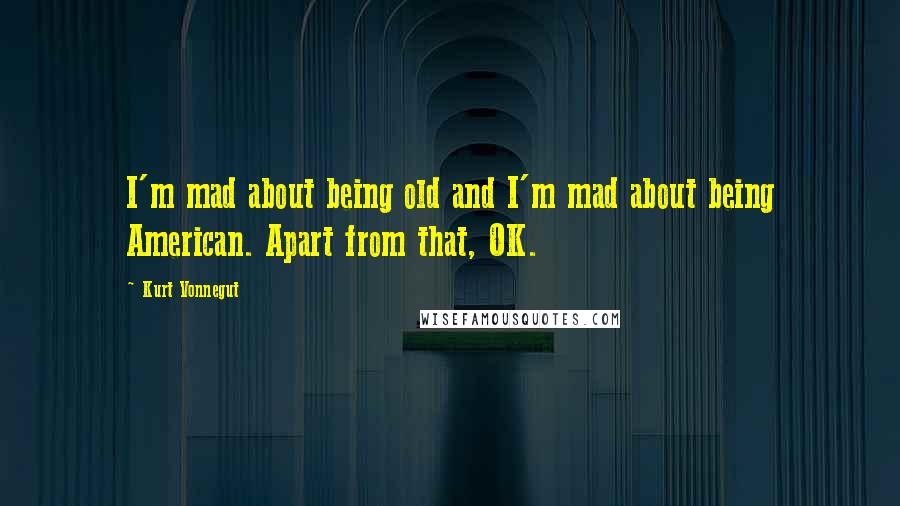 I'm mad about being old and I'm mad about being American. Apart from that, OK.

~ Kurt Vonnegut

WISEFAMOUSQUOTES.COM